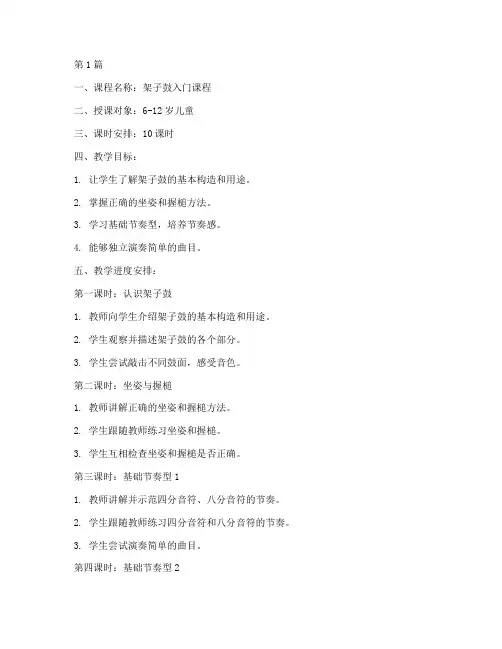 第1篇

一、课程名称：架子鼓入门课程

二、授课对象：6-12岁儿童

三、课时安排：10课时

四、教学目标：

1. 让学生了解架子鼓的基本构造和用途。

2. 掌握正确的坐姿和握槌方法。

3. 学习基础节奏型，培养节奏感。

4. 能够独立演奏简单的曲目。

五、教学进度安排：

第一课时：认识架子鼓

1. 教师向学生介绍架子鼓的基本构造和用途。

2. 学生观察并描述架子鼓的各个部分。

3. 学生尝试敲击不同鼓面，感受音色。

第二课时：坐姿与握槌

1. 教师讲解正确的坐姿和握槌方法。

2. 学生跟随教师练习坐姿和握槌。

3. 学生互相检查坐姿和握槌是否正确。

第三课时：基础节奏型1

1. 教师讲解并示范四分音符、八分音符的节奏。

2. 学生跟随教师练习四分音符和八分音符的节奏。

3. 学生尝试演奏简单的曲目。

第四课时：基础节奏型2